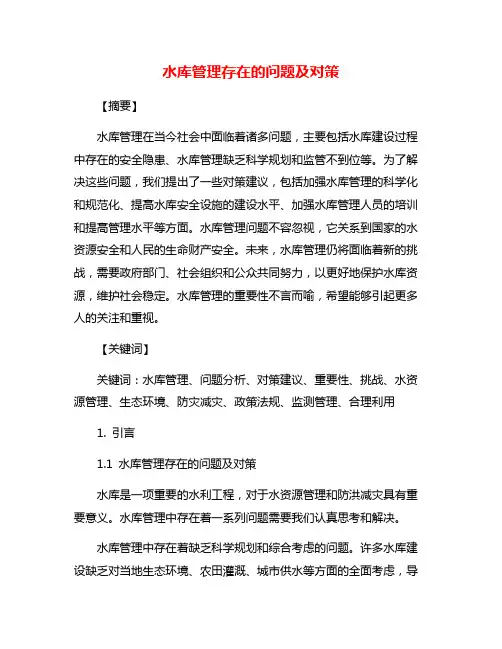 水库管理存在的问题及对策

【摘要】

水库管理在当今社会中面临着诸多问题，主要包括水库建设过程中存在的安全隐患、水库管理缺乏科学规划和监管不到位等。为了解决这些问题，我们提出了一些对策建议，包括加强水库管理的科学化和规范化、提高水库安全设施的建设水平、加强水库管理人员的培训和提高管理水平等方面。水库管理问题不容忽视，它关系到国家的水资源安全和人民的生命财产安全。未来，水库管理仍将面临着新的挑战，需要政府部门、社会组织和公众共同努力，以更好地保护水库资源，维护社会稳定。水库管理的重要性不言而喻，希望能够引起更多人的关注和重视。

【关键词】

关键词：水库管理、问题分析、对策建议、重要性、挑战、水资源管理、生态环境、防灾减灾、政策法规、监测管理、合理利用

1. 引言

1.1 水库管理存在的问题及对策

水库是一项重要的水利工程，对于水资源管理和防洪减灾具有重要意义。水库管理中存在着一系列问题需要我们认真思考和解决。

水库管理中存在着缺乏科学规划和综合考虑的问题。许多水库建设缺乏对当地生态环境、农田灌溉、城市供水等方面的全面考虑，导